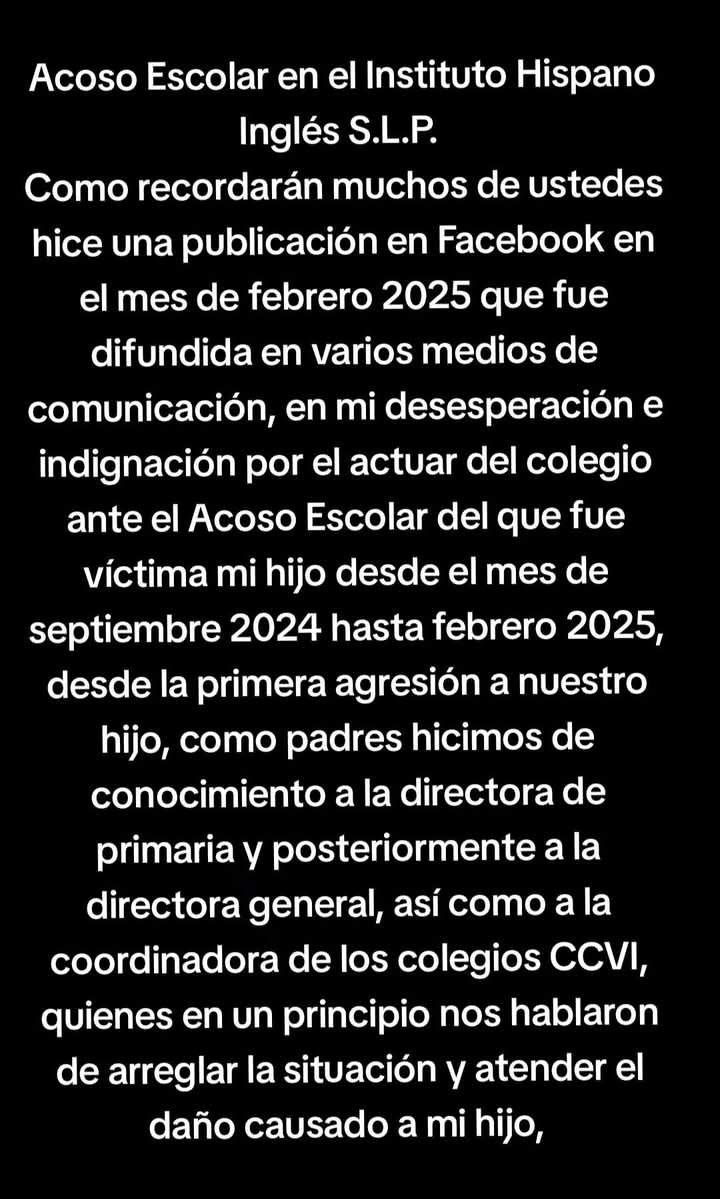 Acoso Escolar en el Instituto Hispano Inglés S.L.P.
Como recordarán muchos de ustedes hice una publicación en Facebook en el mes de febrero 2025 que fue difundida en varios medios de comunicación, en mi desesperación e indignación por el actuar del colegio ante el Acoso Escolar del que fue víctima mi hijo desde el mes de septiembre 2024 hasta febrero 2025, desde la primera agresión a nuestro hijo, como padres hicimos de conocimiento a la directora de primaria y posteriormente a la directora general, así como a la coordinadora de los colegios CCVI, quienes en un principio nos hablaron de arreglar la situación y atender el daño causado a mi hijo,